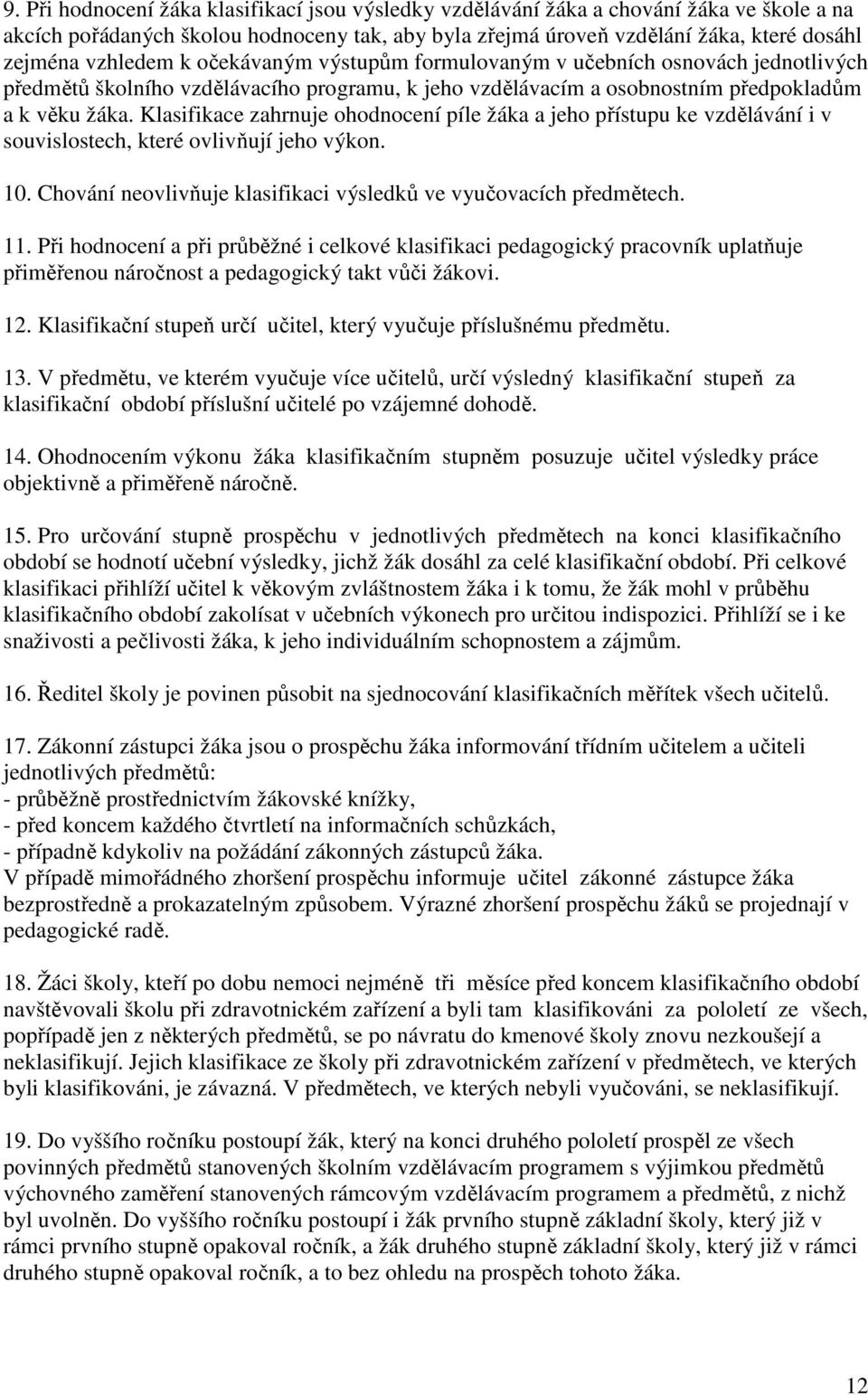 9. Při hodnocení žáka klasifikací jsou výsledky vzdělávání žáka a chování žáka ve škole a na akcích pořádaných školou hodnoceny tak, aby byla zřejmá úroveň vzdělání žáka, které dosáhl zejména vzhledem k očekávaným výstupům formulovaným v učebních osnovách jednotlivých předmětů školního vzdělávacího programu, k jeho vzdělávacím a osobnostním předpokladům a k věku žáka. Klasifikace zahrnuje ohodnocení píle žáka a jeho přístupu ke vzdělávání i v souvislostech, které ovlivňují jeho výkon.

10. Chování neovlivňuje klasifikaci výsledků ve vyučovacích předmětech.

11. Při hodnocení a při průběžné i celkové klasifikaci pedagogický pracovník uplatňuje přiměřenou náročnost a pedagogický takt vůči žákovi.

12. Klasifikační stupeň určí učitel, který vyučuje příslušnému předmětu.

13. V předmětu, ve kterém vyučuje více učitelů, určí výsledný klasifikační stupeň za klasifikační období příslušní učitelé po vzájemné dohodě.

14. Ohodnocením výkonu žáka klasifikačním stupněm posuzuje učitel výsledky práce objektivně a přiměřeně náročně.

15. Pro určování stupně prospěchu v jednotlivých předmětech na konci klasifikačního období se hodnotí učební výsledky, jichž žák dosáhl za celé klasifikační období. Při celkové klasifikaci přihlíží učitel k věkovým zvláštnostem žáka i k tomu, že žák mohl v průběhu klasifikačního období zakolísat v učebních výkonech pro určitou indispozici. Přihlíží se i ke snaživosti a pečlivosti žáka, k jeho individuálním schopnostem a zájmům.

16. Ředitel školy je povinen působit na sjednocování klasifikačních měřítek všech učitelů.

17. Zákonní zástupci žáka jsou o prospěchu žáka informování třídním učitelem a učiteli jednotlivých předmětů:
- průběžně prostřednictvím žákovské knížky,
- před koncem každého čtvrtletí na informačních schůzkách,
- případně kdykoliv na požádání zákonných zástupců žáka.
V případě mimořádného zhoršení prospěchu informuje učitel zákonné zástupce žáka bezprostředně a prokazatelným způsobem. Výrazné zhoršení prospěchu žáků se projednají v pedagogické radě.

18. Žáci školy, kteří po dobu nemoci nejméně tři měsíce před koncem klasifikačního období navštěvovali školu při zdravotnickém zařízení a byli tam klasifikováni za pololetí ze všech, popřípadě jen z některých předmětů, se po návratu do kmenové školy znovu nezkoušejí a neklasifikují. Jejich klasifikace ze školy při zdravotnickém zařízení v předmětech, ve kterých byli klasifikováni, je závazná. V předmětech, ve kterých nebyli vyučováni, se neklasifikují.

19. Do vyššího ročníku postoupí žák, který na konci druhého pololetí prospěl ze všech povinných předmětů stanovených školním vzdělávacím programem s výjimkou předmětů výchovného zaměření stanovených rámcovým vzdělávacím programem a předmětů, z nichž byl uvolněn. Do vyššího ročníku postoupí i žák prvního stupně základní školy, který již v rámci prvního stupně opakoval ročník, a žák druhého stupně základní školy, který již v rámci druhého stupně opakoval ročník, a to bez ohledu na prospěch tohoto žáka.

12